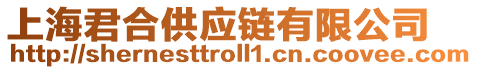 上海君合供应链有限公司
http://shernesttroll1.cn.coovee.com